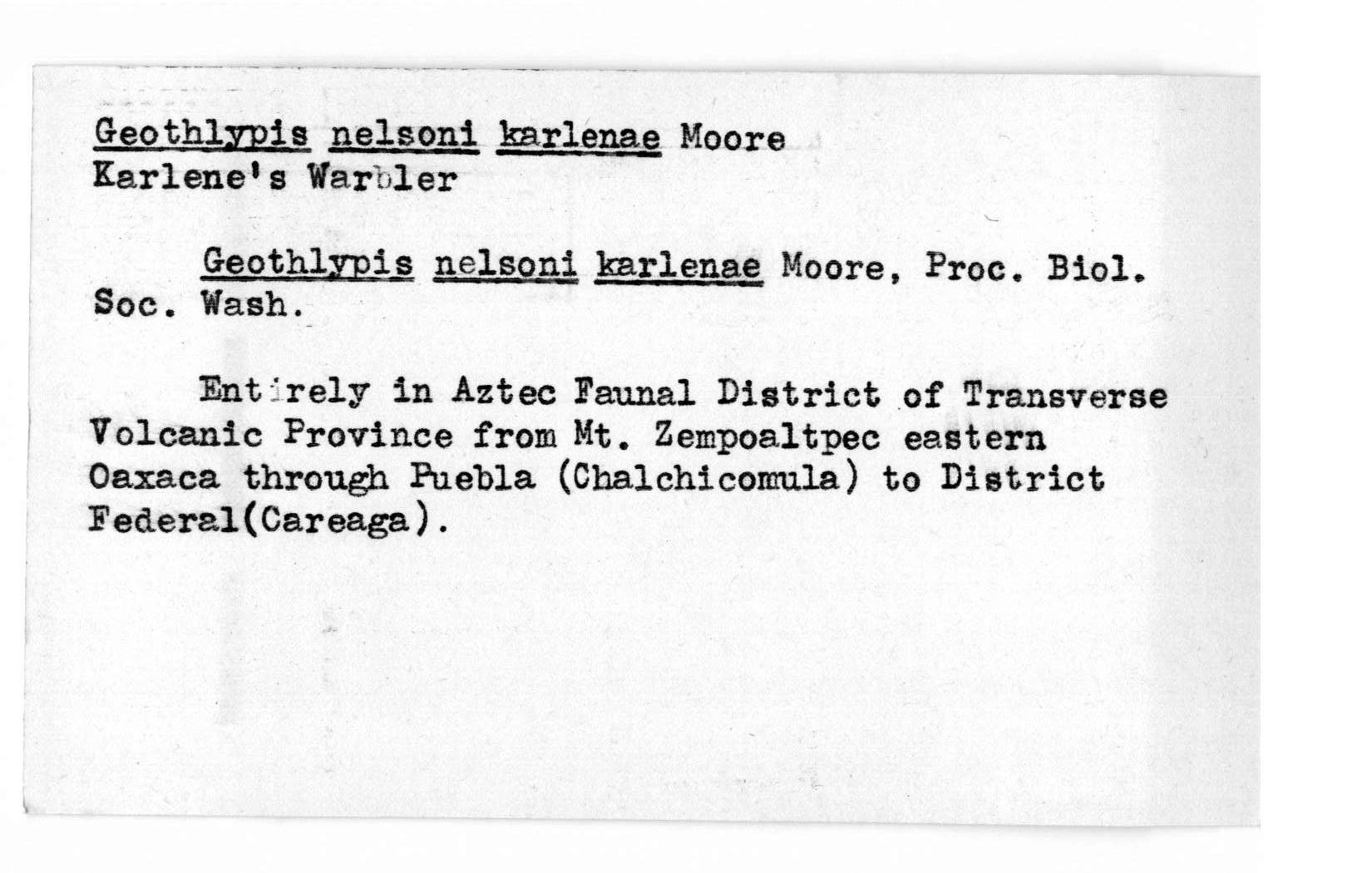 Geothlypis nelsoni karlenae Moore
Karlene's Warbler

Geothlypis nelsoni karlenae Moore, Proc. Biol. Soc. Wash.

Entirely in Aztec Faunal District of Transverse Volcanic Province from Mt. Zempoaltpec eastern Oaxaca through Puebla (Chalchicomula) to District Federal(Careaga).